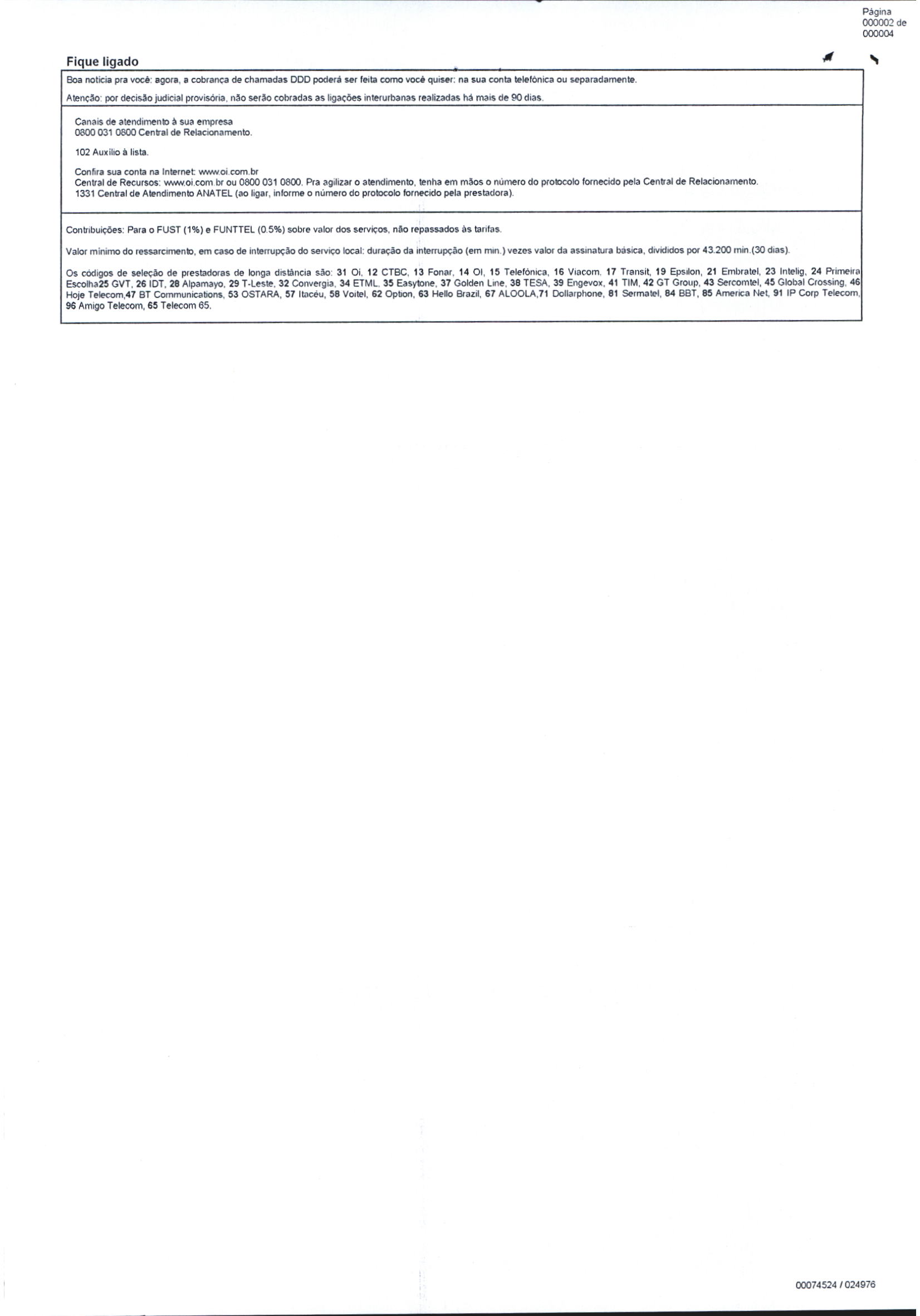 Página 000002 de 000004

Fique ligado

Boa notícia pra você: agora, a cobrança de chamadas DDD poderá ser feita como você quiser: na sua conta telefônica ou separadamente.

Atenção: por decisão judicial provisória, não serão cobradas as ligações interurbanas realizadas há mais de 90 dias.

Canais de atendimento à sua empresa
0800 031 0800 Central de Relacionamento.

102 Auxílio à lista.

Confira sua conta na Internet: www.oi.com.br
Central de Recursos: www.oi.com.br ou 0800 031 0800. Pra agilizar o atendimento, tenha em mãos o número do protocolo fornecido pela Central de Relacionamento.
1331 Central de Atendimento ANATEL (ao ligar, informe o número do protocolo fornecido pela prestadora).

Contribuições: Para o FUST (1%) e FUNTTEL (0.5%) sobre valor dos serviços, não repassados às tarifas.

Valor mínimo do ressarcimento, em caso de interrupção do serviço local: duração da interrupção (em min.) vezes valor da assinatura básica, divididos por 43.200 min.(30 dias).

Os códigos de seleção de prestadoras de longa distância são: 31 Oi, 12 CTBC, 13 Fonar, 14 OI, 15 Telefônica, 16 Viacom, 17 Transit, 19 Epsilon, 21 Embratel, 23 Intelig, 24 Primeira Escolha25 GVT, 26 IDT, 28 Alpamayo, 29 T-Leste, 32 Convergia, 34 ETML, 35 Easytone, 37 Golden Line, 38 TESA, 39 Engevox, 41 TIM, 42 GT Group, 43 Sercomtel, 45 Global Crossing, 46 Hoje Telecom,47 BT Communications, 53 OSTARA, 57 Itacéu, 58 Voitel, 62 Option, 63 Hello Brazil, 67 ALOOLA,71 Dollarphone, 81 Sermatel, 84 BBT, 85 America Net, 91 IP Corp Telecom, 96 Amigo Telecom, 65 Telecom 65.

00074524 / 024976